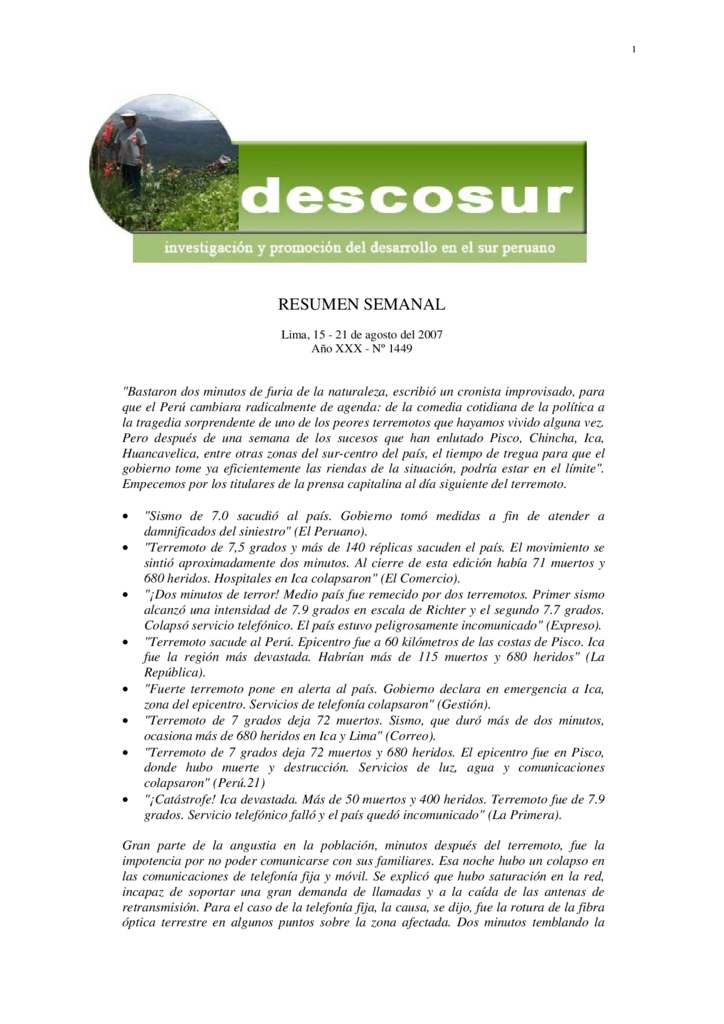 1

descosur

investigación y promoción del desarrollo en el sur peruano

RESUMEN SEMANAL

Lima, 15 - 21 de agosto del 2007
Año XXX - Nº 1449

"Bastaron dos minutos de furia de la naturaleza, escribió un cronista improvisado, para que el Perú cambiara radicalmente de agenda: de la comedia cotidiana de la política a la tragedia sorprendente de uno de los peores terremotos que hayamos vivido alguna vez. Pero después de una semana de los sucesos que han enlutado Pisco, Chincha, Ica, Huancavelica, entre otras zonas del sur-centro del país, el tiempo de tregua para que el gobierno tome ya eficientemente las riendas de la situación, podría estar en el límite". Empecemos por los titulares de la prensa capitalina al día siguiente del terremoto.

• "Sismo de 7.0 sacudió al país. Gobierno tomó medidas a fin de atender a damnificados del siniestro" (El Peruano).
• "Terremoto de 7,5 grados y más de 140 réplicas sacuden el país. El movimiento se sintió aproximadamente dos minutos. Al cierre de esta edición había 71 muertos y 680 heridos. Hospitales en Ica colapsaron" (El Comercio).
• "¡Dos minutos de terror! Medio país fue remecido por dos terremotos. Primer sismo alcanzó una intensidad de 7.9 grados en escala de Richter y el segundo 7.7 grados. Colapsó servicio telefónico. El país estuvo peligrosamente incomunicado" (Expreso).
• "Terremoto sacude al Perú. Epicentro fue a 60 kilómetros de las costas de Pisco. Ica fue la región más devastada. Habrían más de 115 muertos y 680 heridos" (La República).
• "Fuerte terremoto pone en alerta al país. Gobierno declara en emergencia a Ica, zona del epicentro. Servicios de telefonía colapsaron" (Gestión).
• "Terremoto de 7 grados deja 72 muertos. Sismo, que duró más de dos minutos, ocasiona más de 680 heridos en Ica y Lima" (Correo).
• "Terremoto de 7 grados deja 72 muertos y 680 heridos. El epicentro fue en Pisco, donde hubo muerte y destrucción. Servicios de luz, agua y comunicaciones colapsaron" (Perú.21)
• "¡Catástrofe! Ica devastada. Más de 50 muertos y 400 heridos. Terremoto fue de 7.9 grados. Servicio telefónico falló y el país quedó incomunicado" (La Primera).

Gran parte de la angustia en la población, minutos después del terremoto, fue la impotencia por no poder comunicarse con sus familiares. Esa noche hubo un colapso en las comunicaciones de telefonía fija y móvil. Se explicó que hubo saturación en la red, incapaz de soportar una gran demanda de llamadas y a la caída de las antenas de retransmisión. Para el caso de la telefonía fija, la causa, se dijo, fue la rotura de la fibra óptica terrestre en algunos puntos sobre la zona afectada. Dos minutos temblando la